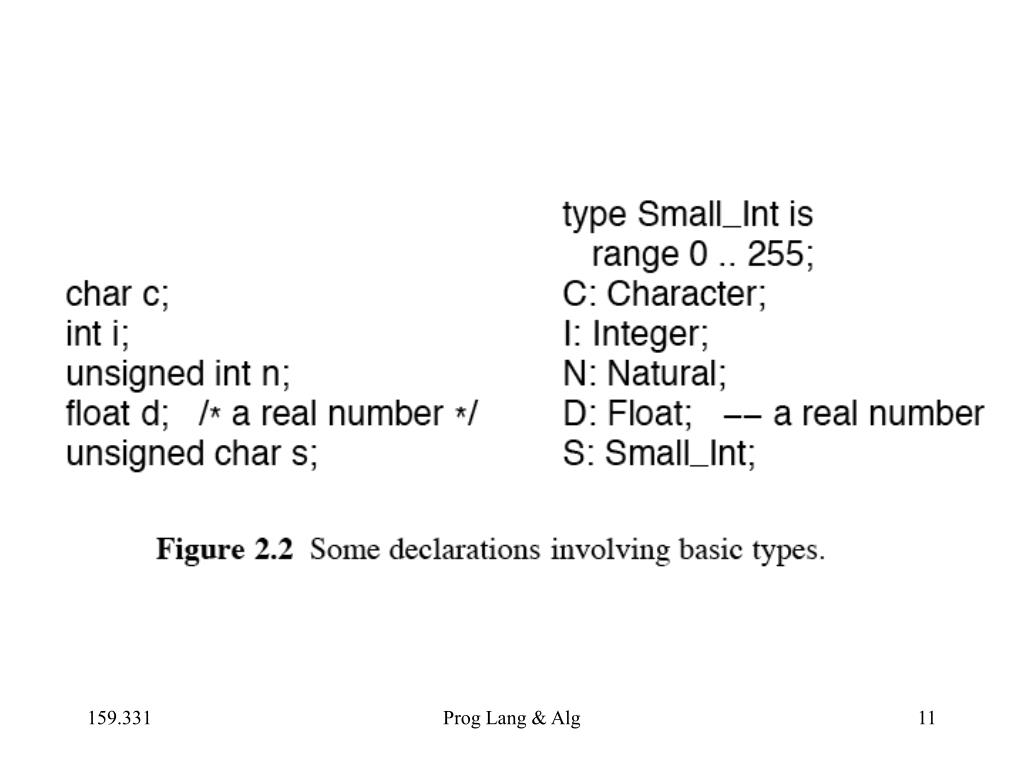 char c;
int i;
unsigned int n;
float d; /* a real number */
unsigned char s;

type Small_Int is
range 0 .. 255;
C: Character;
I: Integer;
N: Natural;
D: Float; -- a real number
S: Small_Int;

Figure 2.2 Some declarations involving basic types.

159.331

Prog Lang & Alg

11